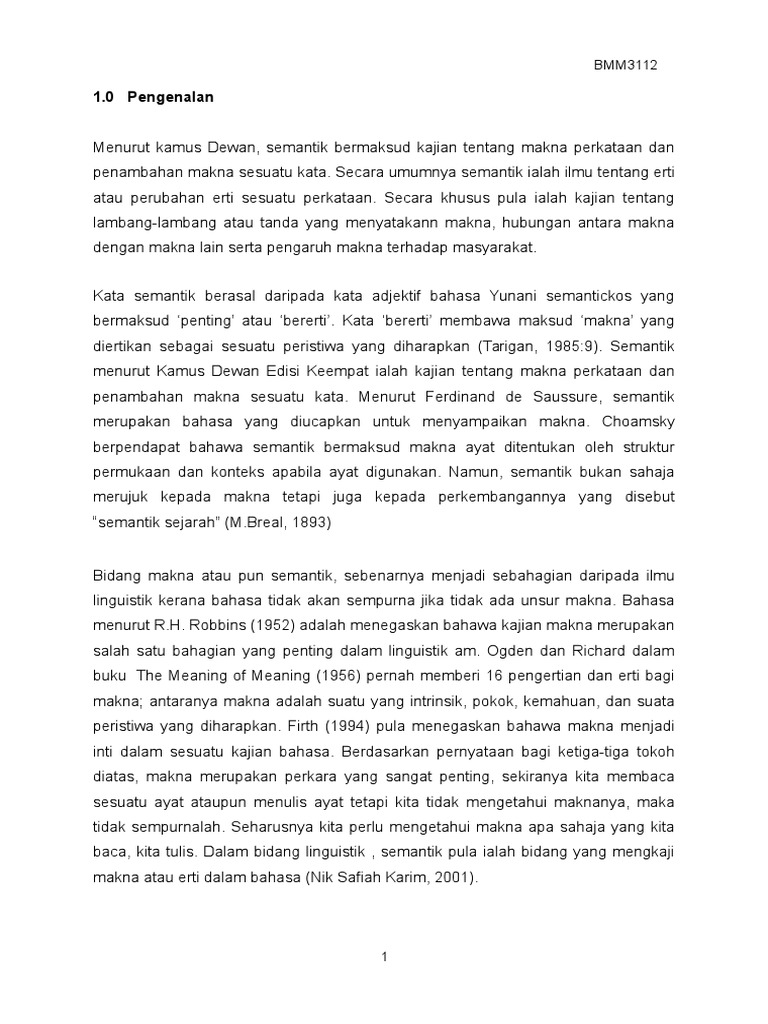 BMM3112

1.0 Pengenalan

Menurut kamus Dewan, semantik bermaksud kajian tentang makna perkataan dan penambahan makna sesuatu kata. Secara umumnya semantik ialah ilmu tentang erti atau perubahan erti sesuatu perkataan. Secara khusus pula ialah kajian tentang lambang-lambang atau tanda yang menyatakann makna, hubungan antara makna dengan makna lain serta pengaruh makna terhadap masyarakat.

Kata semantik berasal daripada kata adjektif bahasa Yunani semantickos yang bermaksud 'penting' atau 'bererti'. Kata 'bererti' membawa maksud 'makna' yang diertikan sebagai sesuatu peristiwa yang diharapkan (Tarigan, 1985:9). Semantik menurut Kamus Dewan Edisi Keempat ialah kajian tentang makna perkataan dan penambahan makna sesuatu kata. Menurut Ferdinand de Saussure, semantik merupakan bahasa yang diucapkan untuk menyampaikan makna. Choamsky berpendapat bahawa semantik bermaksud makna ayat ditentukan oleh struktur permukaan dan konteks apabila ayat digunakan. Namun, semantik bukan sahaja merujuk kepada makna tetapi juga kepada perkembangannya yang disebut "semantik sejarah" (M.Breal, 1893)

Bidang makna atau pun semantik, sebenarnya menjadi sebahagian daripada ilmu linguistik kerana bahasa tidak akan sempurna jika tidak ada unsur makna. Bahasa menurut R.H. Robbins (1952) adalah menegaskan bahawa kajian makna merupakan salah satu bahagian yang penting dalam linguistik am. Ogden dan Richard dalam buku The Meaning of Meaning (1956) pernah memberi 16 pengertian dan erti bagi makna; antaranya makna adalah suatu yang intrinsik, pokok, kemahuan, dan suata peristiwa yang diharapkan. Firth (1994) pula menegaskan bahawa makna menjadi inti dalam sesuatu kajian bahasa. Berdasarkan pernyataan bagi ketiga-tiga tokoh diatas, makna merupakan perkara yang sangat penting, sekiranya kita membaca sesuatu ayat ataupun menulis ayat tetapi kita tidak mengetahui maknanya, maka tidak sempurnalah. Seharusnya kita perlu mengetahui makna apa sahaja yang kita baca, kita tulis. Dalam bidang linguistik , semantik pula ialah bidang yang mengkaji makna atau erti dalam bahasa (Nik Safiah Karim, 2001).

1